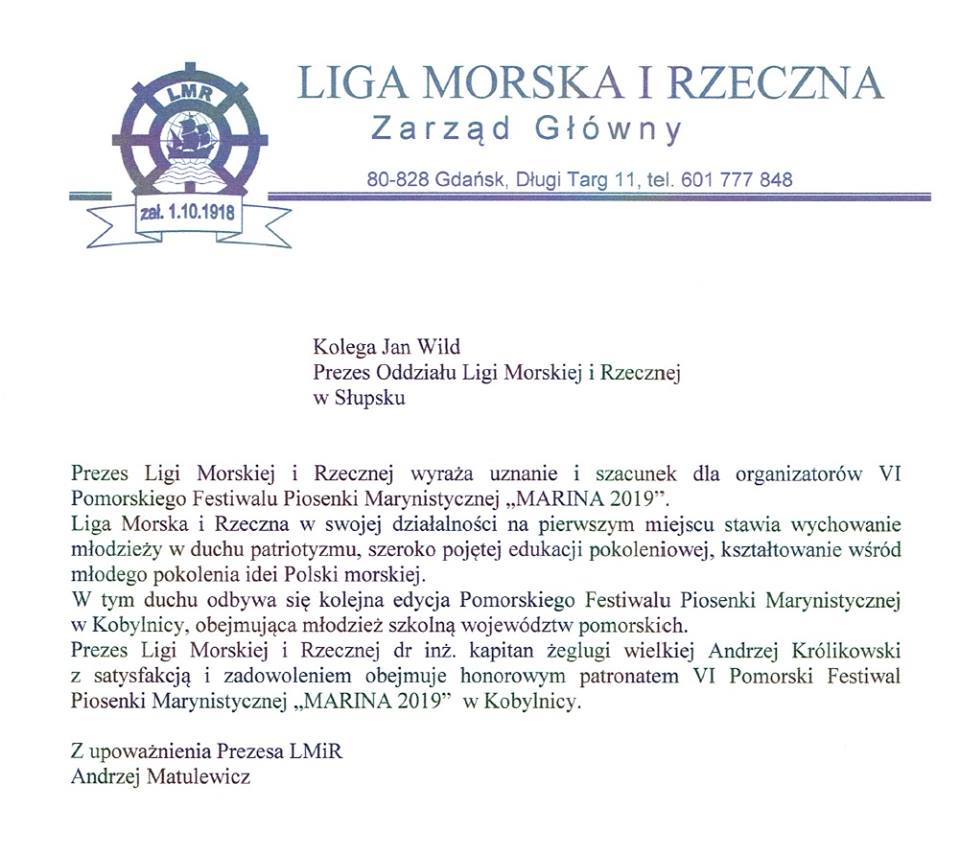 LMR

zał. 1.10.1918

LIGA MORSKA I RZECZNA
Zarząd Główny

80-828 Gdańsk, Długi Targ 11, tel. 601 777 848

Kolega Jan Wild
Prezes Oddziału Ligi Morskiej i Rzecznej
w Słupsku

Prezes Ligi Morskiej i Rzecznej wyraża uznanie i szacunek dla organizatorów VI Pomorskiego Festiwalu Piosenki Marynistycznej „MARINA 2019".
Liga Morska i Rzeczna w swojej działalności na pierwszym miejscu stawia wychowanie młodzieży w duchu patriotyzmu, szeroko pojętej edukacji pokoleniowej, kształtowanie wśród młodego pokolenia idei Polski morskiej.
W tym duchu odbywa się kolejna edycja Pomorskiego Festiwalu Piosenki Marynistycznej w Kobylnicy, obejmująca młodzież szkolną województw pomorskich.
Prezes Ligi Morskiej i Rzecznej dr inż. kapitan żeglugi wielkiej Andrzej Królikowski z satysfakcją i zadowoleniem obejmuje honorowym patronatem VI Pomorski Festiwal Piosenki Marynistycznej „MARINA 2019" w Kobylnicy.

Z upoważnienia Prezesa LMiR
Andrzej Matulewicz